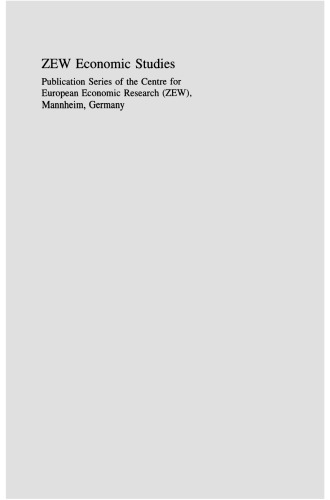 ZEW Economic Studies

Publication Series of the Centre for European Economic Research (ZEW), Mannheim, Germany